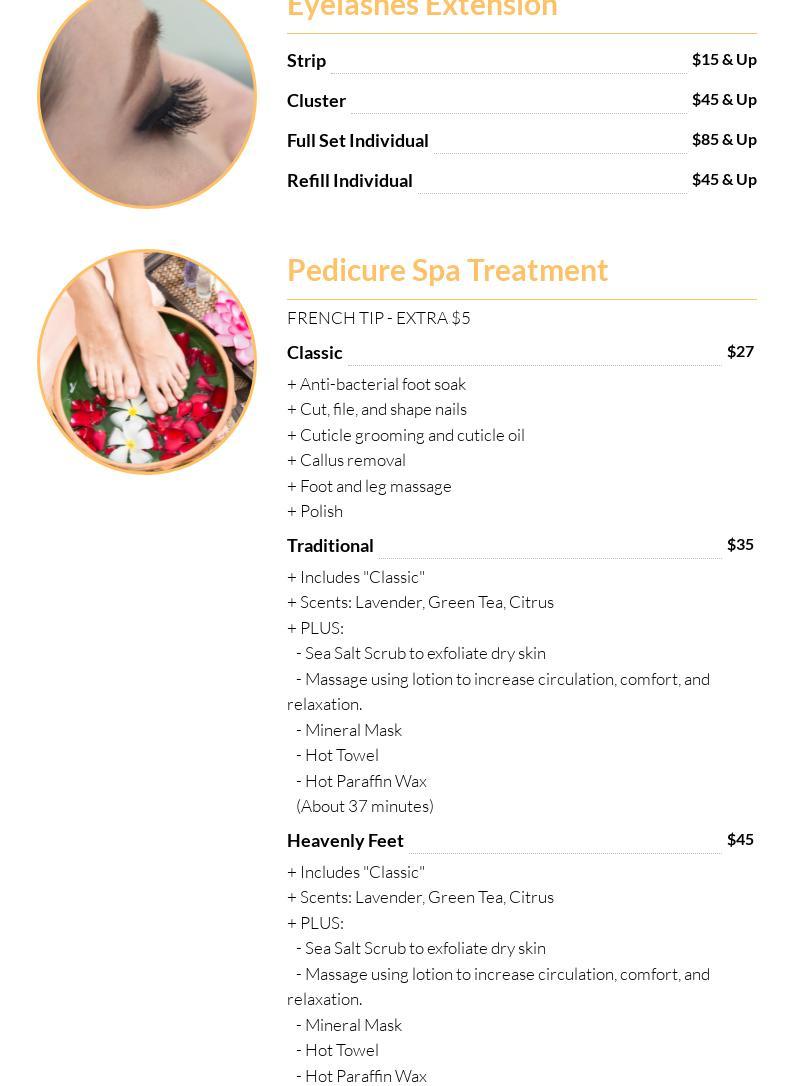 Eyelashes Extension

Strip $15 & Up

Cluster $45 & Up

Full Set Individual $85 & Up

Refill Individual $45 & Up

Pedicure Spa Treatment

FRENCH TIP - EXTRA $5

Classic $27

+ Anti-bacterial foot soak
+ Cut, file, and shape nails
+ Cuticle grooming and cuticle oil
+ Callus removal
+ Foot and leg massage
+ Polish

Traditional $35

+ Includes "Classic"
+ Scents: Lavender, Green Tea, Citrus
+ PLUS:
- Sea Salt Scrub to exfoliate dry skin
- Massage using lotion to increase circulation, comfort, and relaxation.
- Mineral Mask
- Hot Towel
- Hot Paraffin Wax
(About 37 minutes)

Heavenly Feet $45

+ Includes "Classic"
+ Scents: Lavender, Green Tea, Citrus
+ PLUS:
- Sea Salt Scrub to exfoliate dry skin
- Massage using lotion to increase circulation, comfort, and relaxation.
- Mineral Mask
- Hot Towel
- Hot Paraffin Wax